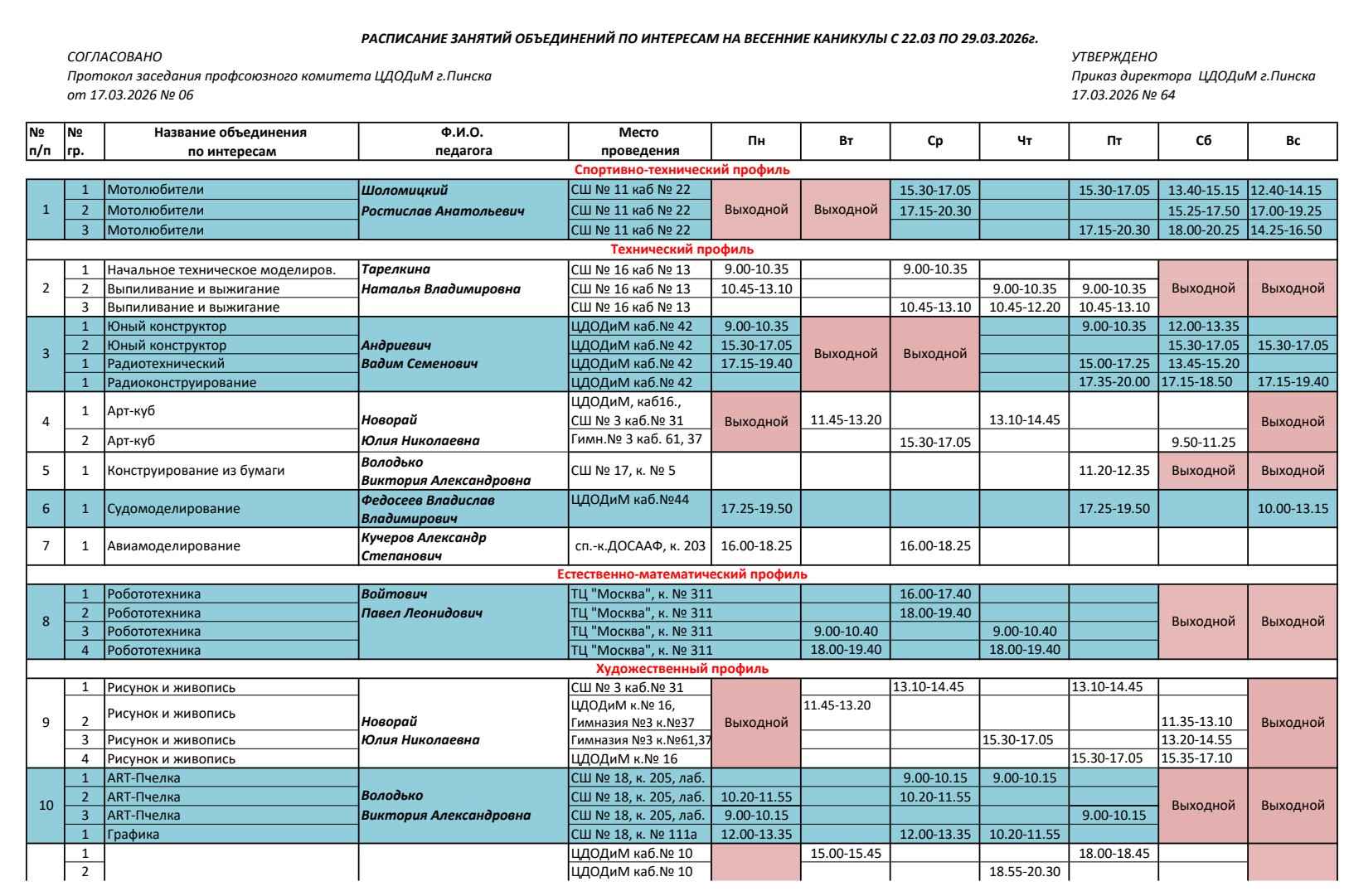 РАСПИСАНИЕ ЗАНЯТИЙ ОБЪЕДИНЕНИЙ ПО ИНТЕРЕСАМ НА ВЕСЕННИЕ КАНИКУЛЫ С 22.03 ПО 29.03.2026г.

СОГЛАСОВАНО
Протокол заседания профсоюзного комитета ЦДОДиМ г.Пинска
от 17.03.2026 № 06

УТВЕРЖДЕНО
Приказ директора ЦДОДиМ г.Пинска
17.03.2026 № 64

| № п/п | № гр. | Название объединения по интересам | Ф.И.О. педагога | Место проведения | Пн | Вт | Ср | Чт | Пт | Сб | Вс |
|---|---|---|---|---|---|---|---|---|---|---|---|
| Спортивно-технический профиль | | | | | | | | | | | |
| 1 | 1 | Мотолюбители | Шоломицкий Ростислав Анатольевич | СШ № 11 каб № 22 | Выходной | Выходной | 15.30-17.05 | | 15.30-17.05 | 13.40-15.15 | 12.40-14.15 |
| | 2 | Мотолюбители | | СШ № 11 каб № 22 | | | 17.15-20.30 | | | 15.25-17.50 | 17.00-19.25 |
| | 3 | Мотолюбители | | СШ № 11 каб № 22 | | | | | 17.15-20.30 | 18.00-20.25 | 14.25-16.50 |
| Технический профиль | | | | | | | | | | | |
| 2 | 1 | Начальное техническое моделиров. | Тарелкина Наталья Владимировна | СШ № 16 каб № 13 | 9.00-10.35 | | 9.00-10.35 | | | Выходной | Выходной |
| | 2 | Выпиливание и выжигание | | СШ № 16 каб № 13 | 10.45-13.10 | | | 9.00-10.35 | 9.00-10.35 | | |
| | 3 | Выпиливание и выжигание | | СШ № 16 каб № 13 | | | 10.45-13.10 | 10.45-12.20 | 10.45-13.10 | | |
| 3 | 1 | Юный конструктор | Андриевич Вадим Семенович | ЦДОДиМ каб.№ 42 | 9.00-10.35 | Выходной | Выходной | | 9.00-10.35 | 12.00-13.35 | |
| | 2 | Юный конструктор | | ЦДОДиМ каб.№ 42 | 15.30-17.05 | | | | | 15.30-17.05 | 15.30-17.05 |
| | 1 | Радиотехнический | | ЦДОДиМ каб.№ 42 | 17.15-19.40 | | | | 15.00-17.25 | 13.45-15.20 | |
| | 1 | Радиоконструирование | | ЦДОДиМ каб.№ 42 | | | | | 17.35-20.00 | 17.15-18.50 | 17.15-19.40 |
| 4 | 1 | Арт-куб | Новорай Юлия Николаевна | ЦДОДиМ, каб16., СШ № 3 каб.№ 31 | Выходной | 11.45-13.20 | | 13.10-14.45 | | | Выходной |
| | 2 | Арт-куб | | Гимн.№ 3 каб. 61, 37 | | | 15.30-17.05 | | | 9.50-11.25 | |
| 5 | 1 | Конструирование из бумаги | Володько Виктория Александровна | СШ № 17, к. № 5 | | | | | 11.20-12.35 | Выходной | Выходной |
| 6 | 1 | Судомоделирование | Федосеев Владислав Владимирович | ЦДОДиМ каб.№44 | 17.25-19.50 | | | | 17.25-19.50 | | 10.00-13.15 |
| 7 | 1 | Авиамоделирование | Кучеров Александр Степанович | сп.-к.ДОСААФ, к. 203 | 16.00-18.25 | | 16.00-18.25 | | | | |
| Естественно-математический профиль | | | | | | | | | | | |
| 8 | 1 | Робототехника | Войтович Павел Леонидович | ТЦ "Москва", к. № 311 | | | 16.00-17.40 | | | Выходной | Выходной |
| | 2 | Робототехника | | ТЦ "Москва", к. № 311 | | | 18.00-19.40 | | | | |
| | 3 | Робототехника | | ТЦ "Москва", к. № 311 | | 9.00-10.40 | | 9.00-10.40 | | | |
| | 4 | Робототехника | | ТЦ "Москва", к. № 311 | | 18.00-19.40 | | 18.00-19.40 | | | |
| Художественный профиль | | | | | | | | | | | |
| 9 | 1 | Рисунок и живопись | Новорай Юлия Николаевна | СШ № 3 каб.№ 31 | Выходной | | 13.10-14.45 | | 13.10-14.45 | | Выходной |
| | 2 | Рисунок и живопись | | ЦДОДиМ к.№ 16, Гимназия №3 к.№37 | | 11.45-13.20 | | | | 11.35-13.10 | |
| | 3 | Рисунок и живопись | | Гимназия №3 к.№61,37 | | | | 15.30-17.05 | | 13.20-14.55 | |
| | 4 | Рисунок и живопись | | ЦДОДиМ к.№ 16 | | | | | 15.30-17.05 | 15.35-17.10 | |
| 10 | 1 | ART-Пчелка | Володько Виктория Александровна | СШ № 18, к. 205, лаб. | | | 9.00-10.15 | 9.00-10.15 | | Выходной | Выходной |
| | 2 | ART-Пчелка | | СШ № 18, к. 205, лаб. | 10.20-11.55 | | 10.20-11.55 | | | | |
| | 3 | ART-Пчелка | | СШ № 18, к. 205, лаб. | 9.00-10.15 | | | | 9.00-10.15 | | |
| | 1 | Графика | | СШ № 18, к. № 111а | 12.00-13.35 | | 12.00-13.35 | 10.20-11.55 | | | |
| | 1 | | | ЦДОДиМ каб.№ 10 | | 15.00-15.45 | | | 18.00-18.45 | | |
| | 2 | | | ЦДОДиМ каб.№ 10 | | | | 18.55-20.30 | | | |